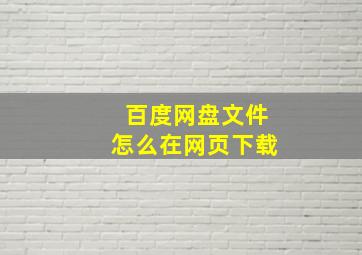 百度网盘文件
怎么在网页下载